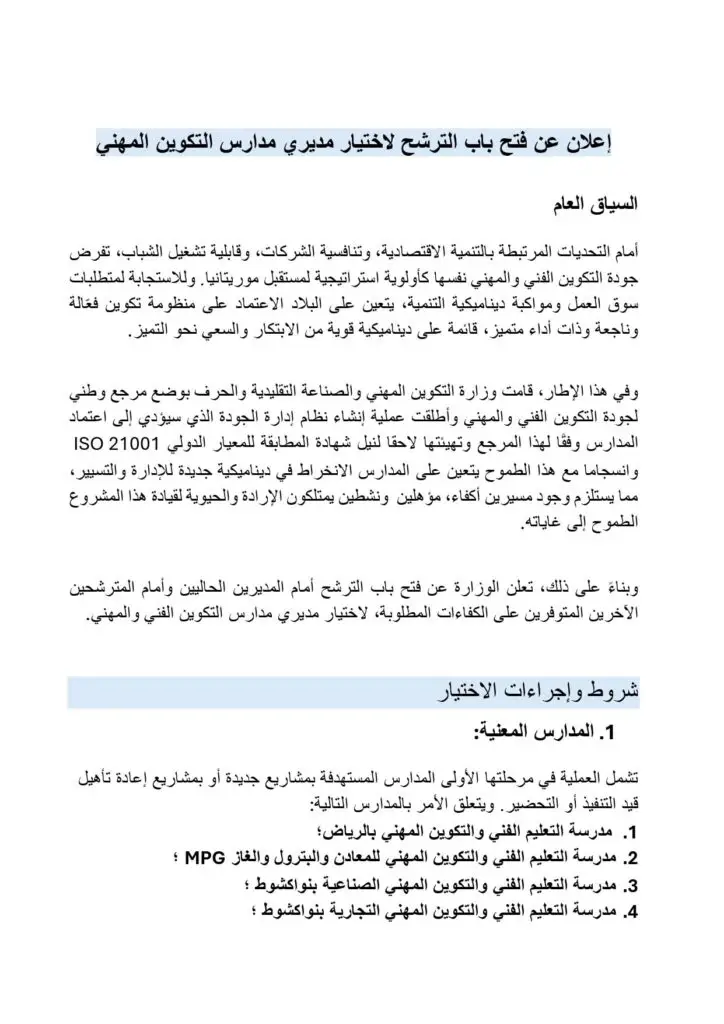 إعلان عن فتح باب الترشح لاختيار مديري مدارس التكوين المهني

السياق العام

أمام التحديات المرتبطة بالتنمية الاقتصادية، وتنافسية الشركات، وقابلية تشغيل الشباب، تفرض جودة التكوين الفني والمهني نفسها كأولوية استراتيجية لمستقبل موريتانيا. وللاستجابة لمتطلبات سوق العمل ومواكبة ديناميكية التنمية، يتعين على البلاد الاعتماد على منظومة تكوين فعّالة وناجعة وذات أداء متميز، قائمة على ديناميكية قوية من الابتكار والسعي نحو التميز.

وفي هذا الإطار، قامت وزارة التكوين المهني والصناعة التقليدية والحرف بوضع مرجع وطني لجودة التكوين الفني والمهني وأطلقت عملية إنشاء نظام إدارة الجودة الذي سيؤدي إلى اعتماد المدارس وفقًا لهذا المرجع وتهيئتها لاحقا لنيل شهادة المطابقة للمعيار الدولي ISO 21001
وانسجاما مع هذا الطموح يتعين على المدارس الانخراط في ديناميكية جديدة للإدارة والتسيير، مما يستلزم وجود مسيرين أكفاء، مؤهلين ونشطين يمتلكون الإرادة والحيوية لقيادة هذا المشروع الطموح إلى غاياته.

وبناءً على ذلك، تعلن الوزارة عن فتح باب الترشح أمام المديرين الحاليين وأمام المترشحين الآخرين المتوفرين على الكفاءات المطلوبة، لاختيار مديري مدارس التكوين الفني والمهني.

شروط وإجراءات الاختيار

1. المدارس المعنية:

تشمل العملية في مرحلتها الأولى المدارس المستهدفة بمشاريع جديدة أو بمشاريع إعادة تأهيل قيد التنفيذ أو التحضير. ويتعلق الأمر بالمدارس التالية:
1. مدرسة التعليم الفني والتكوين المهني بالرياض؛
2. مدرسة التعليم الفني والتكوين المهني للمعادن والبترول والغاز MPG ؛
3. مدرسة التعليم الفني والتكوين المهني الصناعية بنواكشوط ؛
4. مدرسة التعليم الفني والتكوين المهني التجارية بنواكشوط ؛